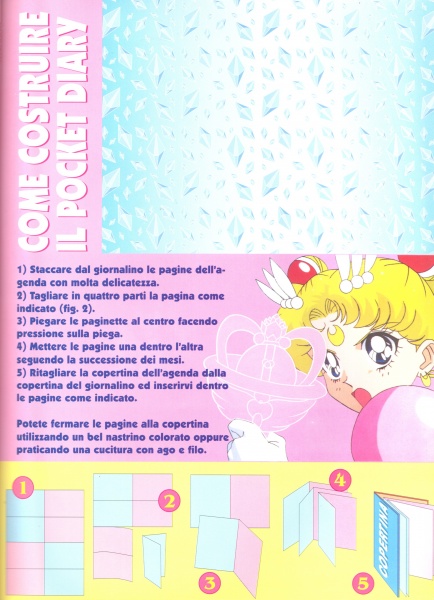 COME COSTRUIRE IL POCKET DIARY

1) Staccare dal giornalino le pagine dell'agenda con molta delicatezza.
2) Tagliare in quattro parti la pagina come indicato (fig. 2).
3) Piegare le paginette al centro facendo pressione sulla piega.
4) Mettere le pagine una dentro l'altra seguendo la successione dei mesi.
5) Ritagliare la copertina dell'agenda dalla copertina del giornalino ed inserirvi dentro le pagine come indicato.

Potete fermare le pagine alla copertina utilizzando un bel nastrino colorato oppure praticando una cucitura con ago e filo.

1

2

3

4

5

COPERTINA